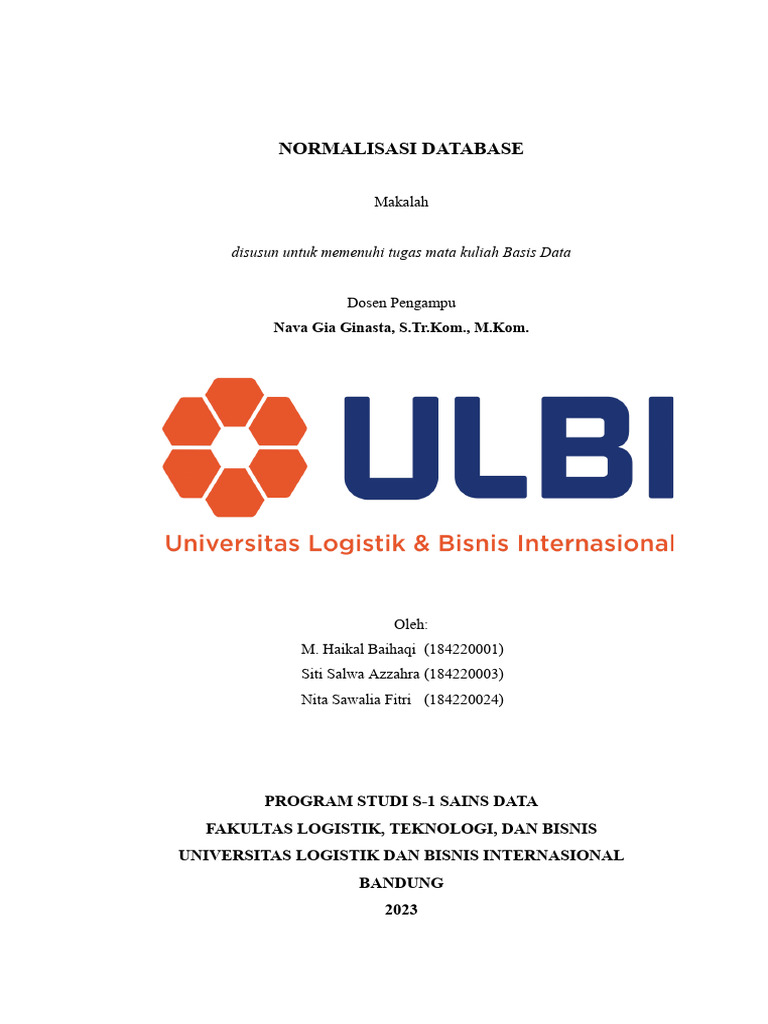 NORMALISASI DATABASE

Makalah

disusun untuk memenuhi tugas mata kuliah Basis Data

Dosen Pengampu
Nava Gia Ginasta, S.Tr.Kom., M.Kom.

ULBI
Universitas Logistik & Bisnis Internasional

Oleh:
M. Haikal Baihaqi (184220001)
Siti Salwa Azzahra (184220003)
Nita Sawalia Fitri (184220024)

PROGRAM STUDI S-1 SAINS DATA
FAKULTAS LOGISTIK, TEKNOLOGI, DAN BISNIS
UNIVERSITAS LOGISTIK DAN BISNIS INTERNASIONAL
BANDUNG
2023